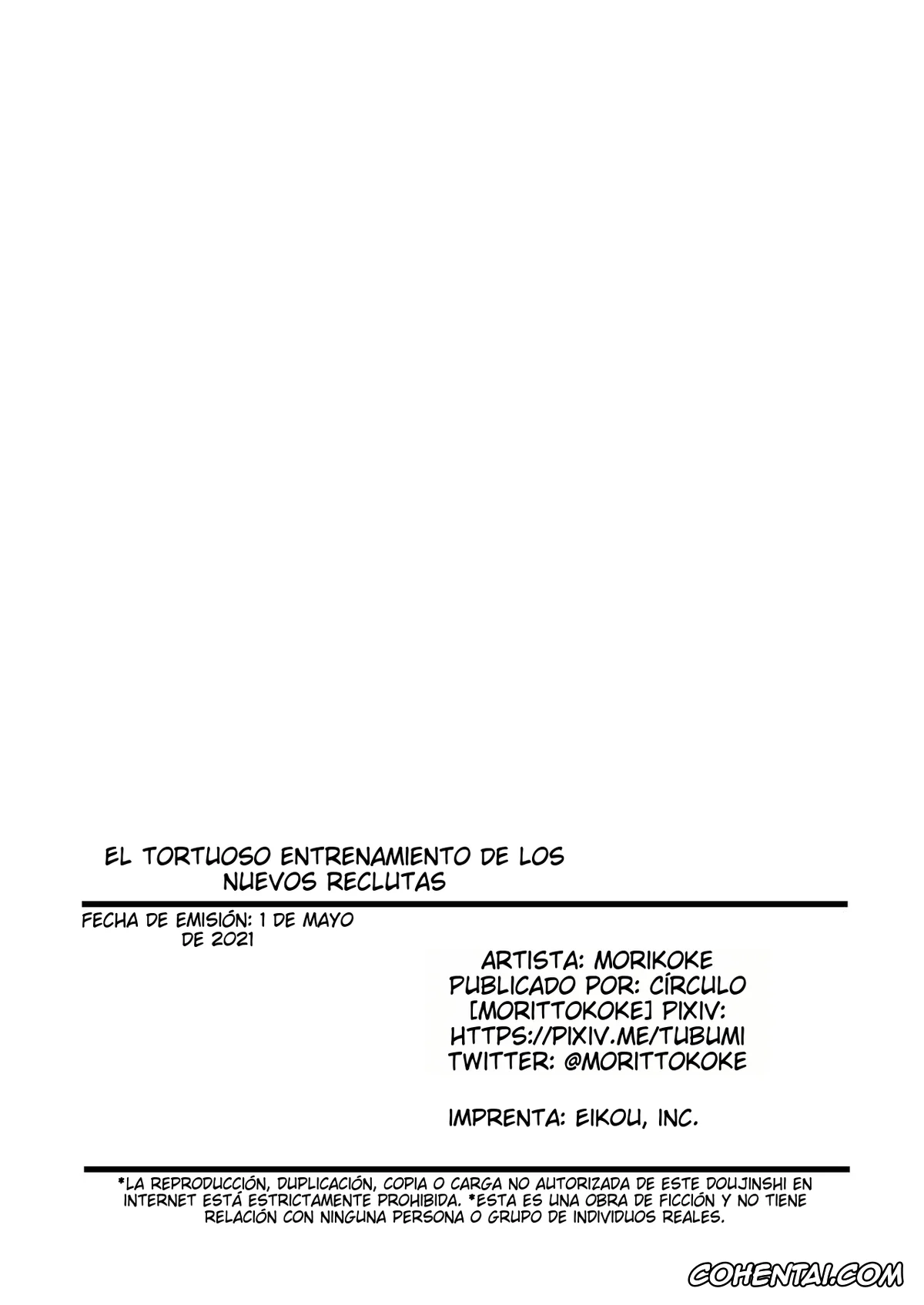 EL TORTUOSO ENTRENAMIENTO DE LOS NUEVOS RECLUTAS

FECHA DE EMISIÓN: 1 DE MAYO DE 2021

ARTISTA: MORIKOKE
PUBLICADO POR: CÍRCULO [MORITTOKOKE] PIXIV: HTTPS://PIXIV.ME/TUBUMI
TWITTER: @MORITTOKOKE

IMPRENTA: EIKOU, INC.

*LA REPRODUCCIÓN, DUPLICACIÓN, COPIA O CARGA NO AUTORIZADA DE ESTE DOUJINSHI EN INTERNET ESTÁ ESTRICTAMENTE PROHIBIDA. *ESTA ES UNA OBRA DE FICCIÓN Y NO TIENE RELACIÓN CON NINGUNA PERSONA O GRUPO DE INDIVIDUOS REALES.

COHENTAI.COM